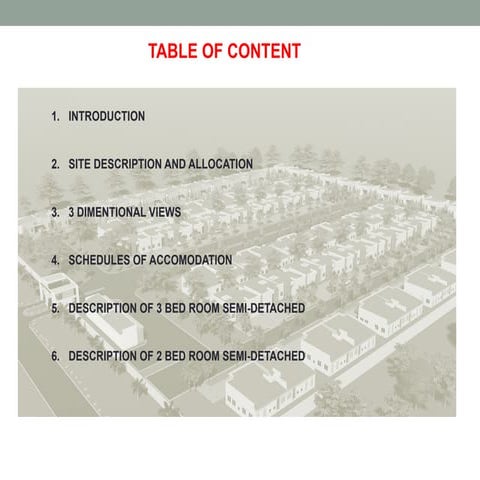 TABLE OF CONTENT

1. INTRODUCTION

2. SITE DESCRIPTION AND ALLOCATION

3. 3 DIMENTIONAL VIEWS

4. SCHEDULES OF ACCOMODATION

5. DESCRIPTION OF 3 BED ROOM SEMI-DETACHED

6. DESCRIPTION OF 2 BED ROOM SEMI-DETACHED